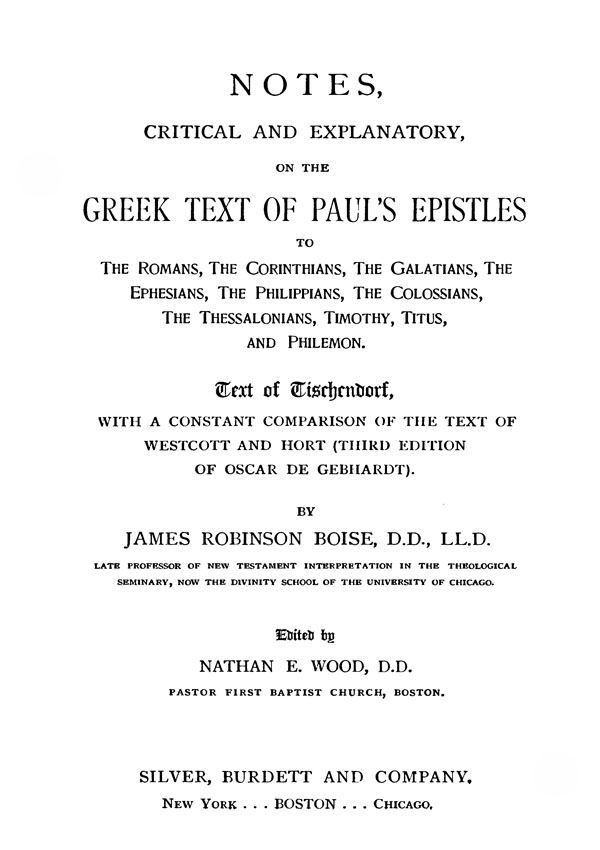 NOTES,

CRITICAL AND EXPLANATORY,

ON THE

GREEK TEXT OF PAUL'S EPISTLES

TO

THE ROMANS, THE CORINTHIANS, THE GALATIANS, THE EPHESIANS, THE PHILIPPIANS, THE COLOSSIANS, THE THESSALONIANS, TIMOTHY, TITUS, AND PHILEMON.

Text of Tischendorf,

WITH A CONSTANT COMPARISON OF THE TEXT OF WESTCOTT AND HORT (THIRD EDITION OF OSCAR DE GEBHARDT).

BY

JAMES ROBINSON BOISE, D.D., LL.D.

LATE PROFESSOR OF NEW TESTAMENT INTERPRETATION IN THE THEOLOGICAL SEMINARY, NOW THE DIVINITY SCHOOL OF THE UNIVERSITY OF CHICAGO.

Edited by

NATHAN E. WOOD, D.D.

PASTOR FIRST BAPTIST CHURCH, BOSTON.

SILVER, BURDETT AND COMPANY.

NEW YORK . . . BOSTON . . . CHICAGO.